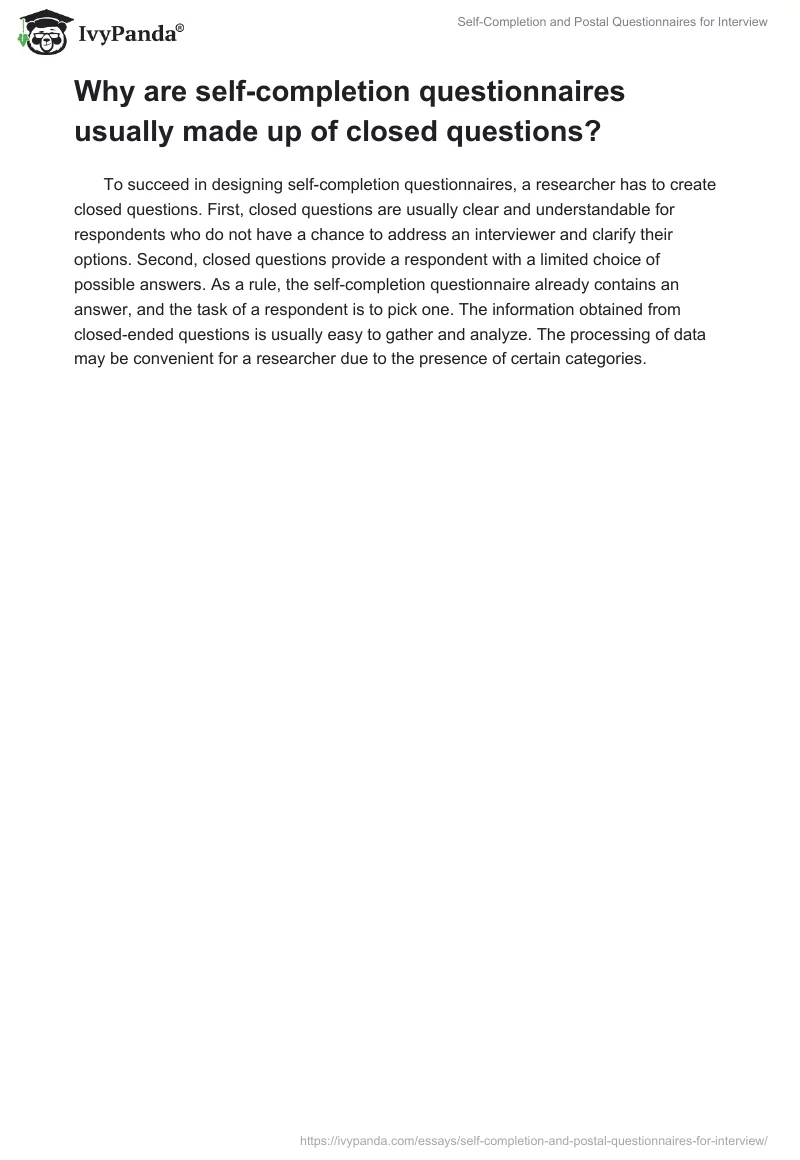 IvyPanda®

Self-Completion and Postal Questionnaires for Interview

Why are self-completion questionnaires usually made up of closed questions?

To succeed in designing self-completion questionnaires, a researcher has to create closed questions. First, closed questions are usually clear and understandable for respondents who do not have a chance to address an interviewer and clarify their options. Second, closed questions provide a respondent with a limited choice of possible answers. As a rule, the self-completion questionnaire already contains an answer, and the task of a respondent is to pick one. The information obtained from closed-ended questions is usually easy to gather and analyze. The processing of data may be convenient for a researcher due to the presence of certain categories.

https://ivypanda.com/essays/self-completion-and-postal-questionnaires-for-interview/